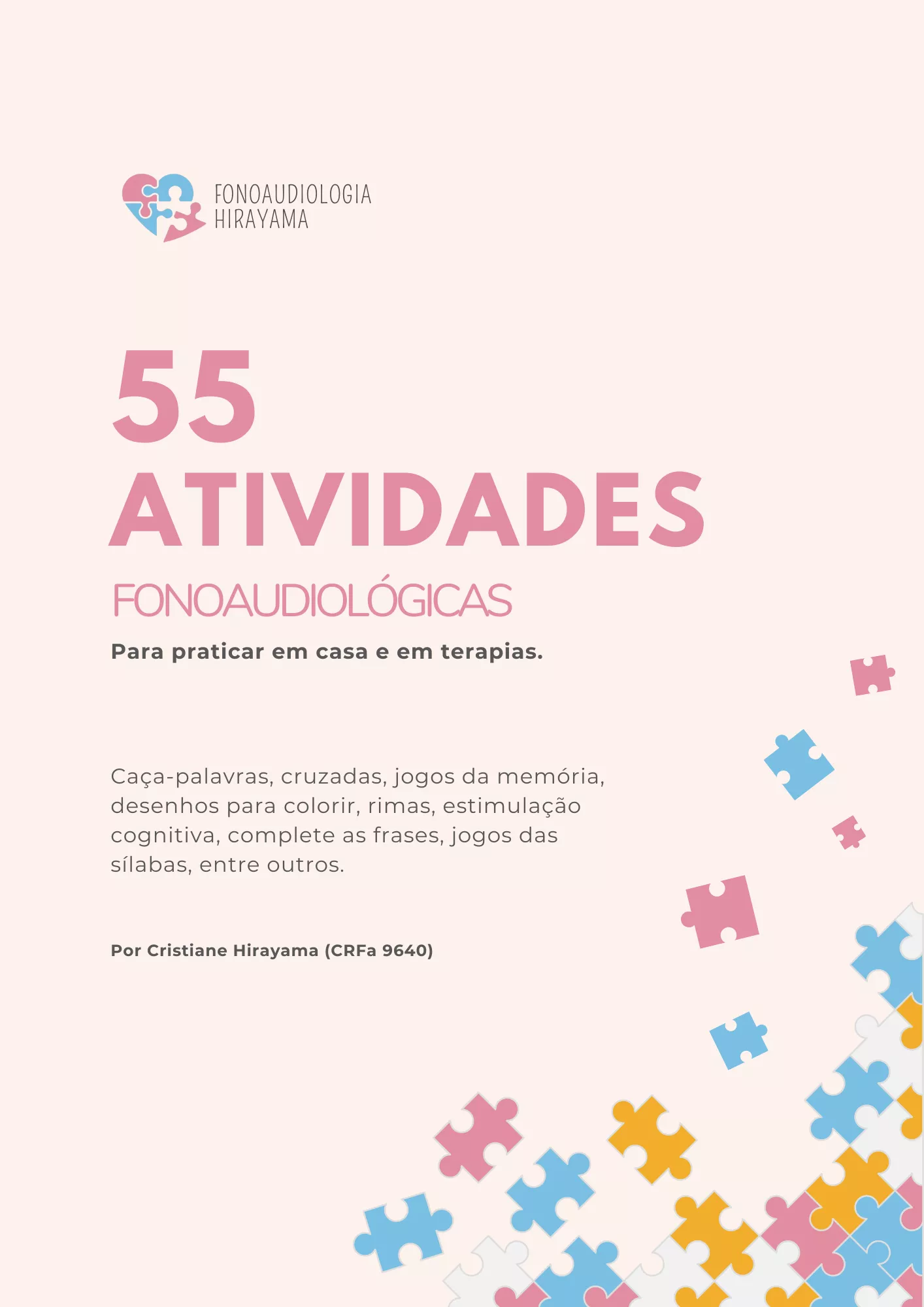 FONOAUDIOLOGIA
HIRAYAMA

55
ATIVIDADES

FONOAUDIOLÓGICAS

Para praticar em casa e em terapias.

Caça-palavras, cruzadas, jogos da memória, desenhos para colorir, rimas, estimulação cognitiva, complete as frases, jogos das sílabas, entre outros.

Por Cristiane Hirayama (CRFa 9640)